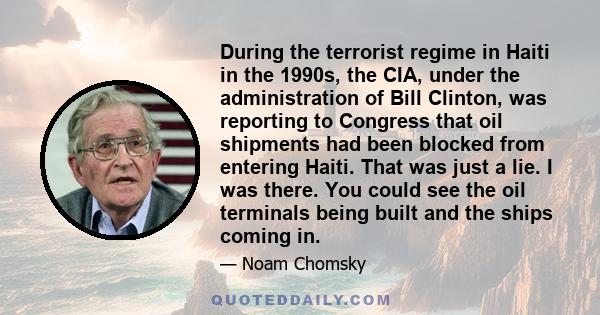 During the terrorist regime in Haiti in the 1990s, the CIA, under the administration of Bill Clinton, was reporting to Congress that oil shipments had been blocked from entering Haiti. That was just a lie. I was there. You could see the oil terminals being built and the ships coming in.

— Noam Chomsky

QUOTEDDAILY.COM